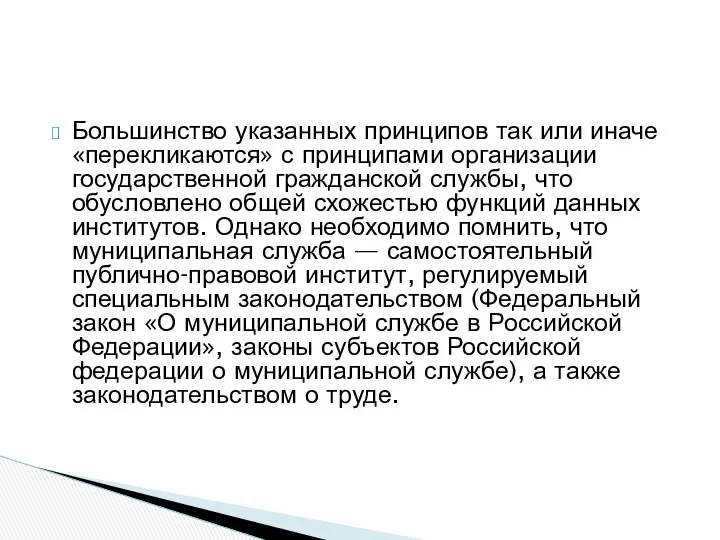 Большинство указанных принципов так или иначе «перекликаются» с принципами организации государственной гражданской службы, что обусловлено общей схожестью функций данных институтов. Однако необходимо помнить, что муниципальная служба — самостоятельный публично-правовой институт, регулируемый специальным законодательством (Федеральный закон «О муниципальной службе в Российской Федерации», законы субъектов Российской федерации о муниципальной службе), а также законодательством о труде.